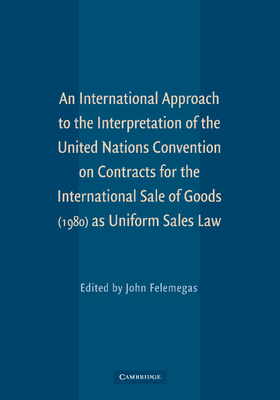 An International Approach to the Interpretation of the United Nations Convention on Contracts for the International Sale of Goods (1980) as Uniform Sales Law

Edited by John Felemegas

CAMBRIDGE